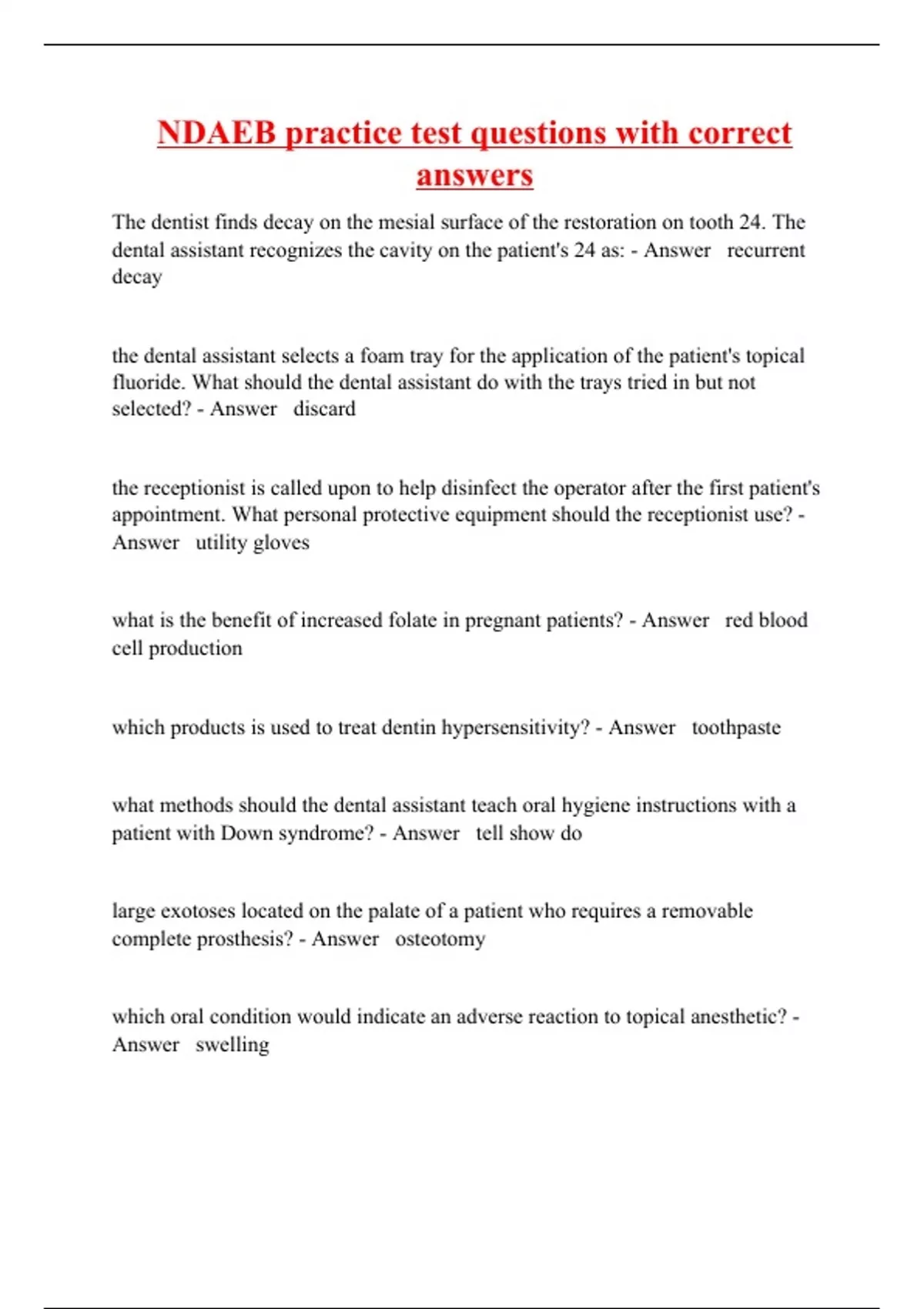 NDAEB practice test questions with correct answers

The dentist finds decay on the mesial surface of the restoration on tooth 24. The dental assistant recognizes the cavity on the patient's 24 as: - Answer recurrent decay

the dental assistant selects a foam tray for the application of the patient's topical fluoride. What should the dental assistant do with the trays tried in but not selected? - Answer discard

the receptionist is called upon to help disinfect the operator after the first patient's appointment. What personal protective equipment should the receptionist use? - Answer utility gloves

what is the benefit of increased folate in pregnant patients? - Answer red blood cell production

which products is used to treat dentin hypersensitivity? - Answer toothpaste

what methods should the dental assistant teach oral hygiene instructions with a patient with Down syndrome? - Answer tell show do

large exotoses located on the palate of a patient who requires a removable complete prosthesis? - Answer osteotomy

which oral condition would indicate an adverse reaction to topical anesthetic? - Answer swelling